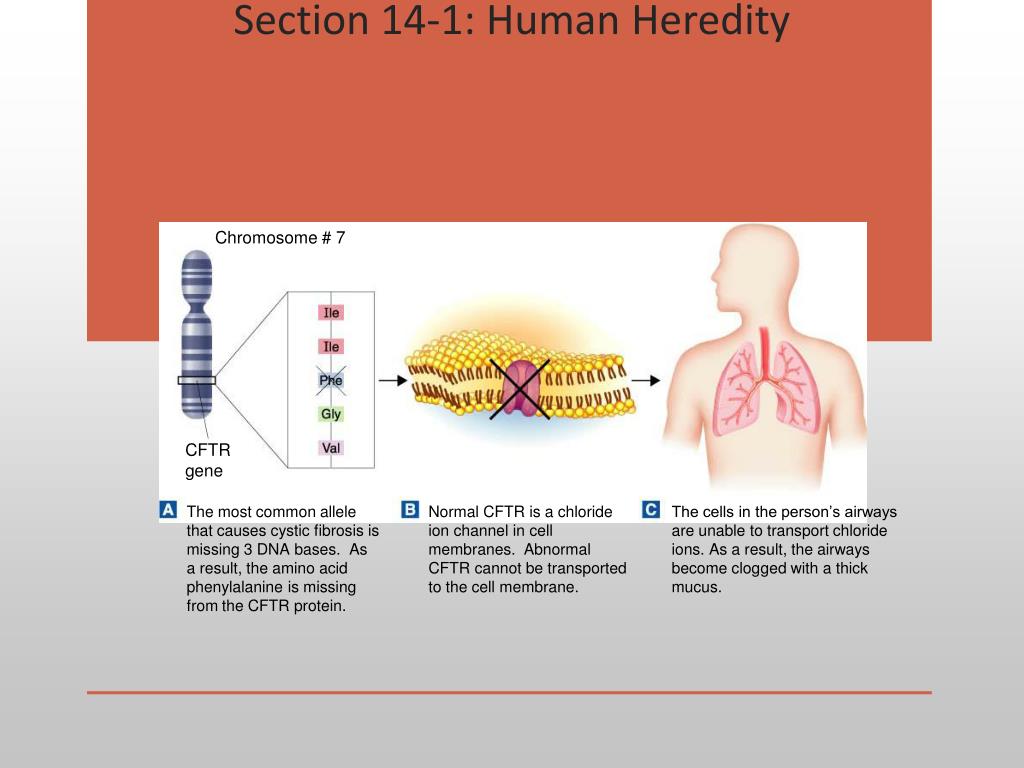 Section 14-1: Human Heredity

Chromosome # 7

Ile
Ile
Phe
Gly
Val

CFTR gene

A The most common allele that causes cystic fibrosis is missing 3 DNA bases. As a result, the amino acid phenylalanine is missing from the CFTR protein.

B Normal CFTR is a chloride ion channel in cell membranes. Abnormal CFTR cannot be transported to the cell membrane.

C The cells in the person's airways are unable to transport chloride ions. As a result, the airways become clogged with a thick mucus.